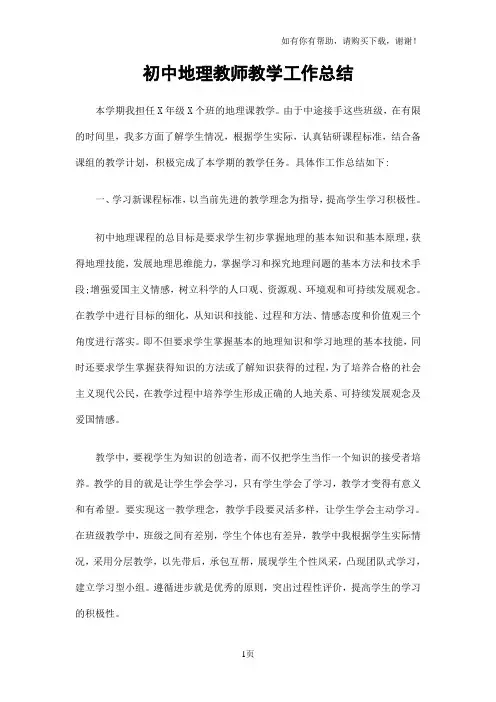 如有你有帮助，请购买下载，谢谢！

初中地理教师教学工作总结

本学期我担任X年级X个班的地理课教学。由于中途接手这些班级，在有限的时间里，我多方面了解学生情况，根据学生实际，认真钻研课程标准，结合备课组的教学计划，积极完成了本学期的教学任务。具体作工作总结如下：

一、学习新课程标准，以当前先进的教学理念为指导，提高学生学习积极性。

初中地理课程的总目标是要求学生初步掌握地理的基本知识和基本原理，获得地理技能，发展地理思维能力，掌握学习和探究地理问题的基本方法和技术手段；增强爱国主义情感，树立科学的人口观、资源观、环境观和可持续发展观念。在教学中进行目标的细化，从知识和技能、过程和方法、情感态度和价值观三个角度进行落实。即不但要求学生掌握基本的地理知识和学习地理的基本技能，同时还要求学生掌握获得知识的方法或了解知识获得的过程，为了培养合格的社会主义现代公民，在教学过程中培养学生形成正确的人地关系、可持续发展观念及爱国情感。

教学中，要视学生为知识的创造者，而不仅把学生当作一个知识的接受者培养。教学的目的就是让学生学会学习，只有学生学会了学习，教学才变得有意义和有希望。要实现这一教学理念，教学手段要灵活多样，让学生学会主动学习。在班级教学中，班级之间有差别，学生个体也有差异，教学中我根据学生实际情况，采用分层教学，以先带后，承包互帮，展现学生个性风采，凸现团队式学习，建立学习型小组。遵循进步就是优秀的原则，突出过程性评价，提高学生的学习的积极性。

1页